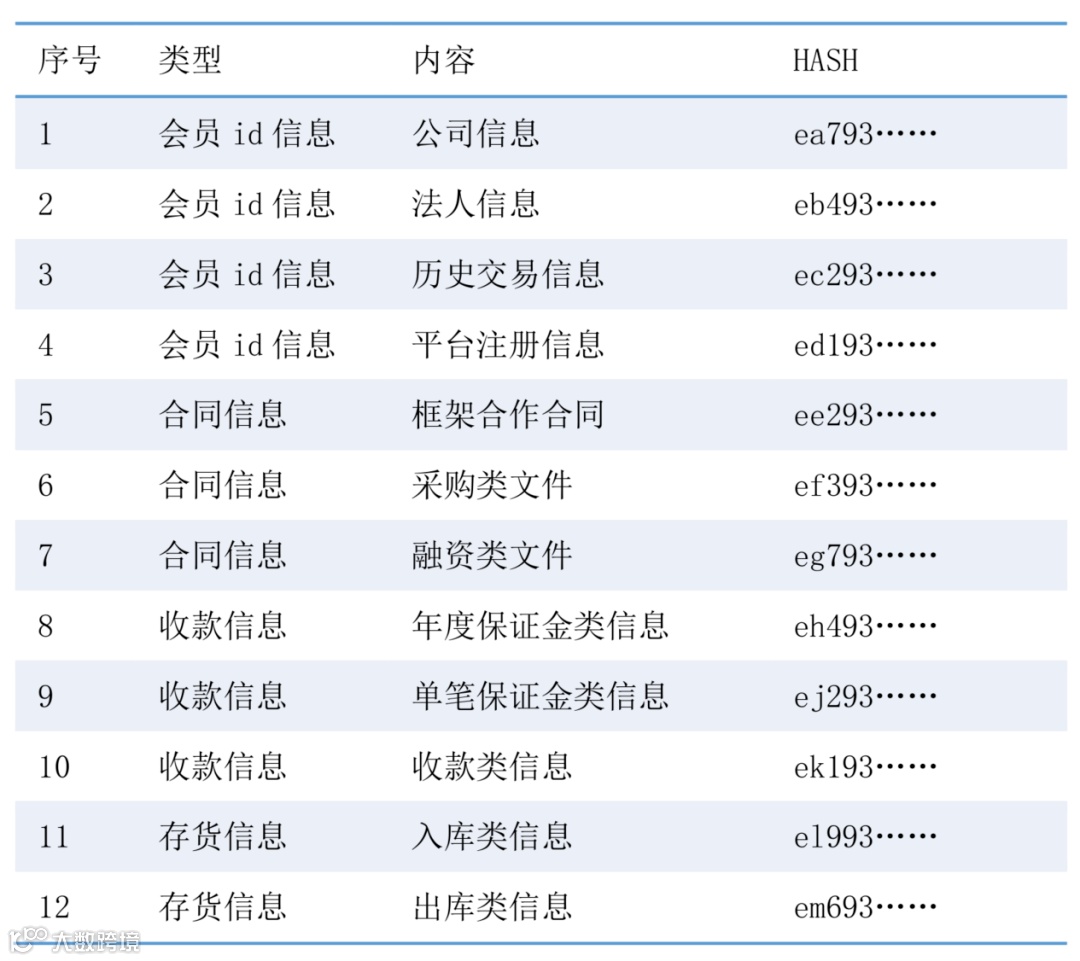 | 序号 | 类型 | 内容 | HASH |
|---|---|---|---|
| 1 | 会员 id 信息 | 公司信息 | ea793…… |
| 2 | 会员 id 信息 | 法人信息 | eb493…… |
| 3 | 会员 id 信息 | 历史交易信息 | ec293…… |
| 4 | 会员 id 信息 | 平台注册信息 | ed193…… |
| 5 | 合同信息 | 框架合作合同 | ee293…… |
| 6 | 合同信息 | 采购类文件 | ef393…… |
| 7 | 合同信息 | 融资类文件 | eg793…… |
| 8 | 收款信息 | 年度保证金类信息 | eh493…… |
| 9 | 收款信息 | 单笔保证金类信息 | ej293…… |
| 10 | 收款信息 | 收款类信息 | ek193…… |
| 11 | 存货信息 | 入库类信息 | el993…… |
| 12 | 存货信息 | 出库类信息 | em693…… |

大数跨境